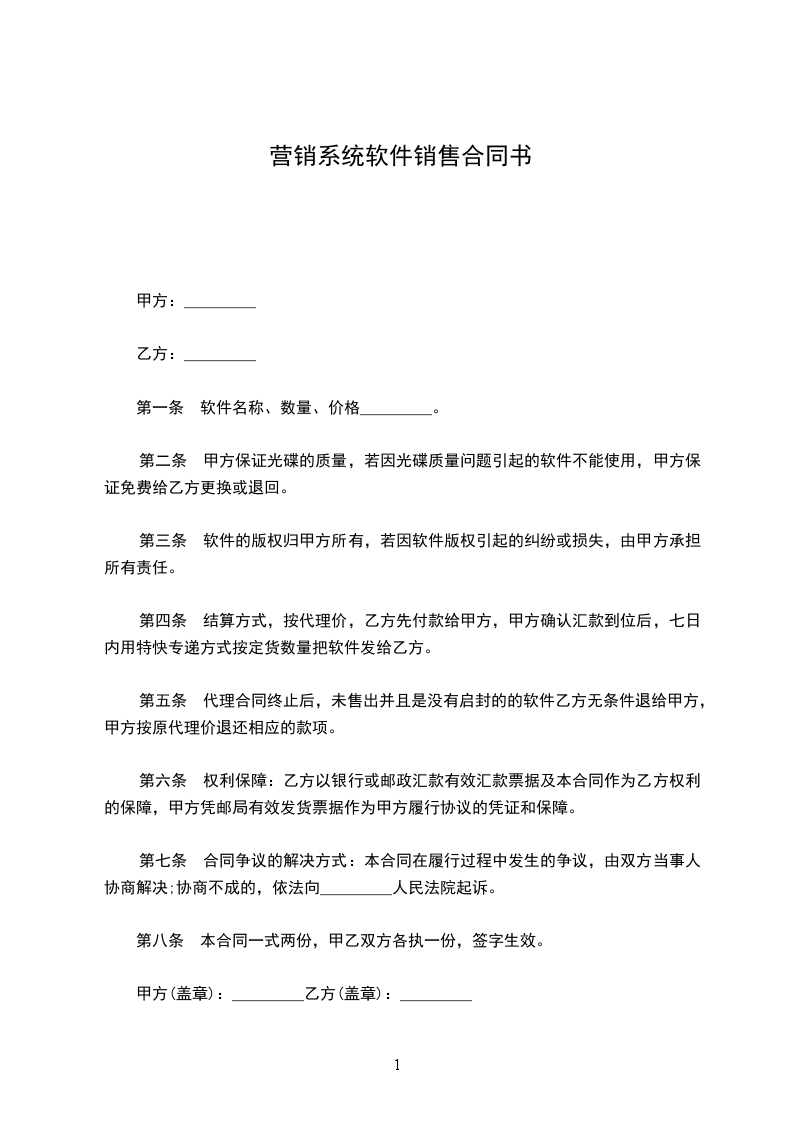 营销系统软件销售合同书

甲方：_________

乙方：_________

第一条　软件名称、数量、价格_________。

第二条　甲方保证光碟的质量，若因光碟质量问题引起的软件不能使用，甲方保证免费给乙方更换或退回。

第三条　软件的版权归甲方所有，若因软件版权引起的纠纷或损失，由甲方承担所有责任。

第四条　结算方式，按代理价，乙方先付款给甲方，甲方确认汇款到位后，七日内用特快专递方式按定货数量把软件发给乙方。

第五条　代理合同终止后，未售出并且是没有启封的的软件乙方无条件退给甲方，甲方按原代理价退还相应的款项。

第六条　权利保障：乙方以银行或邮政汇款有效汇款票据及本合同作为乙方权利的保障，甲方凭邮局有效发货票据作为甲方履行协议的凭证和保障。

第七条　合同争议的解决方式：本合同在履行过程中发生的争议，由双方当事人协商解决;协商不成的，依法向_________人民法院起诉。

第八条　本合同一式两份，甲乙双方各执一份，签字生效。

甲方(盖章)：_________乙方(盖章)：_________

1